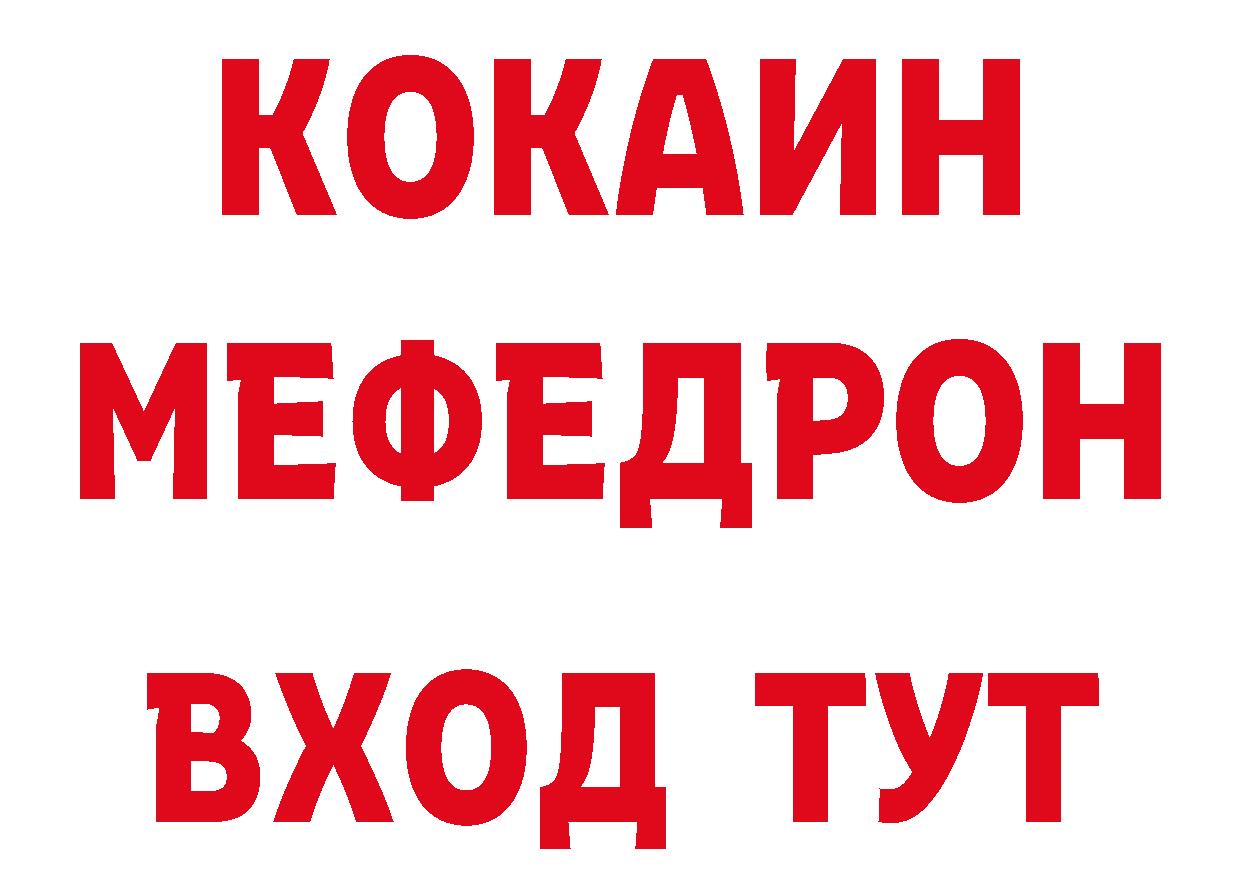 КОКАИН
МЕФЕДРОН
ВХОД ТУТ